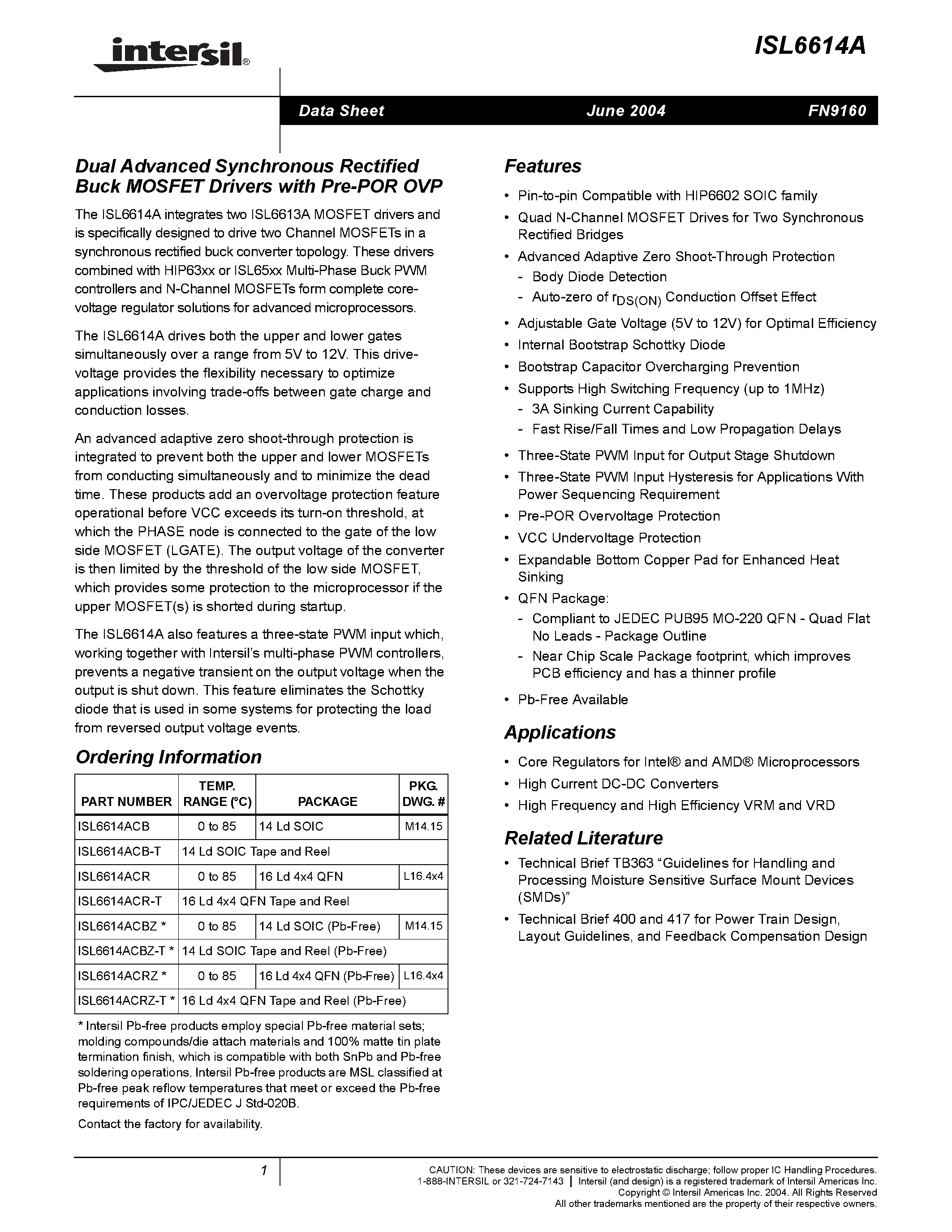 intersil®

ISL6614A

Data Sheet June 2004 FN9160

Dual Advanced Synchronous Rectified Buck MOSFET Drivers with Pre-POR OVP

The ISL6614A integrates two ISL6613A MOSFET drivers and is specifically designed to drive two Channel MOSFETs in a synchronous rectified buck converter topology. These drivers combined with HIP63xx or ISL65xx Multi-Phase Buck PWM controllers and N-Channel MOSFETs form complete core-voltage regulator solutions for advanced microprocessors.

The ISL6614A drives both the upper and lower gates simultaneously over a range from 5V to 12V. This drive-voltage provides the flexibility necessary to optimize applications involving trade-offs between gate charge and conduction losses.

An advanced adaptive zero shoot-through protection is integrated to prevent both the upper and lower MOSFETs from conducting simultaneously and to minimize the dead time. These products add an overvoltage protection feature operational before VCC exceeds its turn-on threshold, at which the PHASE node is connected to the gate of the low side MOSFET (LGATE). The output voltage of the converter is then limited by the threshold of the low side MOSFET, which provides some protection to the microprocessor if the upper MOSFET(s) is shorted during startup.

The ISL6614A also features a three-state PWM input which, working together with Intersil's multi-phase PWM controllers, prevents a negative transient on the output voltage when the output is shut down. This feature eliminates the Schottky diode that is used in some systems for protecting the load from reversed output voltage events.

Ordering Information

| PART NUMBER | TEMP. RANGE (°C) | PACKAGE | PKG. DWG. # |
|---|---|---|---|
| ISL6614ACB | 0 to 85 | 14 Ld SOIC | M14.15 |
| ISL6614ACB-T | 14 Ld SOIC Tape and Reel | | |
| ISL6614ACR | 0 to 85 | 16 Ld 4x4 QFN | L16.4x4 |
| ISL6614ACR-T | 16 Ld 4x4 QFN Tape and Reel | | |
| ISL6614ACBZ * | 0 to 85 | 14 Ld SOIC (Pb-Free) | M14.15 |
| ISL6614ACBZ-T * | 14 Ld SOIC Tape and Reel (Pb-Free) | | |
| ISL6614ACRZ * | 0 to 85 | 16 Ld 4x4 QFN (Pb-Free) | L16.4x4 |
| ISL6614ACRZ-T * | 16 Ld 4x4 QFN Tape and Reel (Pb-Free) | | |

* Intersil Pb-free products employ special Pb-free material sets; molding compounds/die attach materials and 100% matte tin plate termination finish, which is compatible with both SnPb and Pb-free soldering operations. Intersil Pb-free products are MSL classified at Pb-free peak reflow temperatures that meet or exceed the Pb-free requirements of IPC/JEDEC J Std-020B.

Contact the factory for availability.

Features

• Pin-to-pin Compatible with HIP6602 SOIC family
• Quad N-Channel MOSFET Drives for Two Synchronous Rectified Bridges
• Advanced Adaptive Zero Shoot-Through Protection
- Body Diode Detection
- Auto-zero of $r_{DS(ON)}$ Conduction Offset Effect
• Adjustable Gate Voltage (5V to 12V) for Optimal Efficiency
• Internal Bootstrap Schottky Diode
• Bootstrap Capacitor Overcharging Prevention
• Supports High Switching Frequency (up to 1MHz)
- 3A Sinking Current Capability
- Fast Rise/Fall Times and Low Propagation Delays
• Three-State PWM Input for Output Stage Shutdown
• Three-State PWM Input Hysteresis for Applications With Power Sequencing Requirement
• Pre-POR Overvoltage Protection
• VCC Undervoltage Protection
• Expandable Bottom Copper Pad for Enhanced Heat Sinking
• QFN Package:
- Compliant to JEDEC PUB95 MO-220 QFN - Quad Flat No Leads - Package Outline
- Near Chip Scale Package footprint, which improves PCB efficiency and has a thinner profile
• Pb-Free Available

Applications

• Core Regulators for Intel® and AMD® Microprocessors
• High Current DC-DC Converters
• High Frequency and High Efficiency VRM and VRD

Related Literature

• Technical Brief TB363 "Guidelines for Handling and Processing Moisture Sensitive Surface Mount Devices (SMDs)"
• Technical Brief 400 and 417 for Power Train Design, Layout Guidelines, and Feedback Compensation Design

1

CAUTION: These devices are sensitive to electrostatic discharge; follow proper IC Handling Procedures.
1-888-INTERSIL or 321-724-7143 | Intersil (and design) is a registered trademark of Intersil Americas Inc.
Copyright © Intersil Americas Inc. 2004. All Rights Reserved
All other trademarks mentioned are the property of their respective owners.